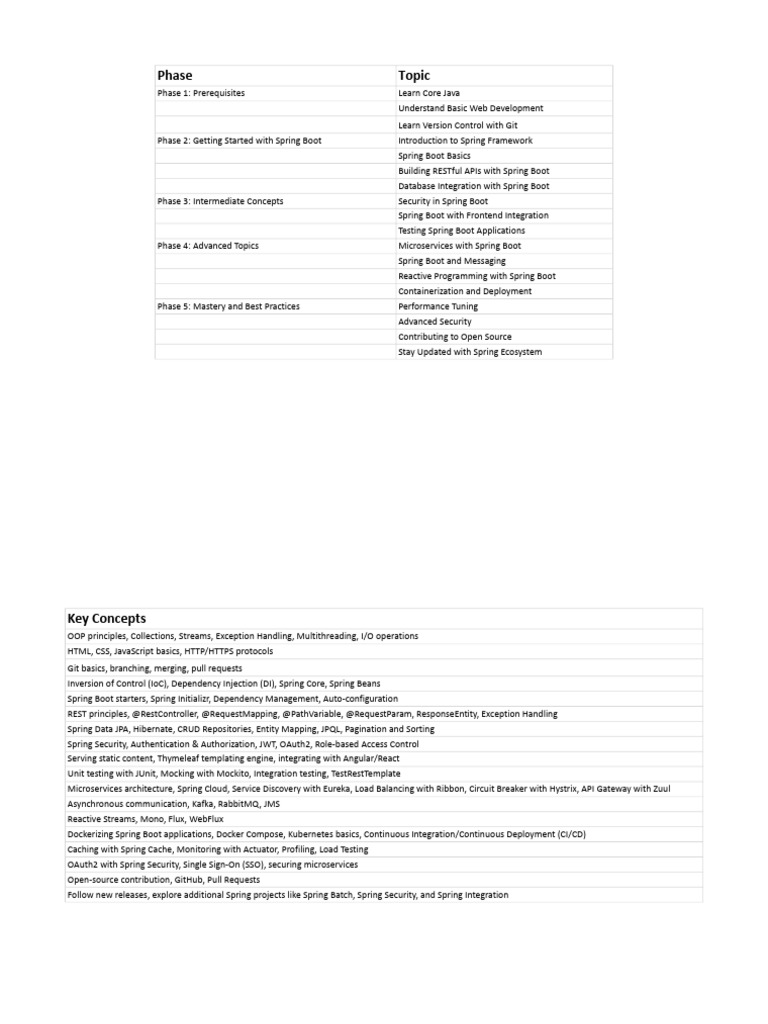 | Phase | Topic |
|---|---|
| Phase 1: Prerequisites | Learn Core Java |
| | Understand Basic Web Development |
| | Learn Version Control with Git |
| Phase 2: Getting Started with Spring Boot | Introduction to Spring Framework |
| | Spring Boot Basics |
| | Building RESTful APIs with Spring Boot |
| | Database Integration with Spring Boot |
| Phase 3: Intermediate Concepts | Security in Spring Boot |
| | Spring Boot with Frontend Integration |
| | Testing Spring Boot Applications |
| Phase 4: Advanced Topics | Microservices with Spring Boot |
| | Spring Boot and Messaging |
| | Reactive Programming with Spring Boot |
| | Containerization and Deployment |
| Phase 5: Mastery and Best Practices | Performance Tuning |
| | Advanced Security |
| | Contributing to Open Source |
| | Stay Updated with Spring Ecosystem |

| Key Concepts |
|---|
| OOP principles, Collections, Streams, Exception Handling, Multithreading, I/O operations |
| HTML, CSS, JavaScript basics, HTTP/HTTPS protocols |
| Git basics, branching, merging, pull requests |
| Inversion of Control (IoC), Dependency Injection (DI), Spring Core, Spring Beans |
| Spring Boot starters, Spring Initializr, Dependency Management, Auto-configuration |
| REST principles, @RestController, @RequestMapping, @PathVariable, @RequestParam, ResponseEntity, Exception Handling |
| Spring Data JPA, Hibernate, CRUD Repositories, Entity Mapping, JPQL, Pagination and Sorting |
| Spring Security, Authentication & Authorization, JWT, OAuth2, Role-based Access Control |
| Serving static content, Thymeleaf templating engine, integrating with Angular/React |
| Unit testing with JUnit, Mocking with Mockito, Integration testing, TestRestTemplate |
| Microservices architecture, Spring Cloud, Service Discovery with Eureka, Load Balancing with Ribbon, Circuit Breaker with Hystrix, API Gateway with Zuul |
| Asynchronous communication, Kafka, RabbitMQ, JMS |
| Reactive Streams, Mono, Flux, WebFlux |
| Dockerizing Spring Boot applications, Docker Compose, Kubernetes basics, Continuous Integration/Continuous Deployment (CI/CD) |
| Caching with Spring Cache, Monitoring with Actuator, Profiling, Load Testing |
| OAuth2 with Spring Security, Single Sign-On (SSO), securing microservices |
| Open-source contribution, GitHub, Pull Requests |
| Follow new releases, explore additional Spring projects like Spring Batch, Spring Security, and Spring Integration |